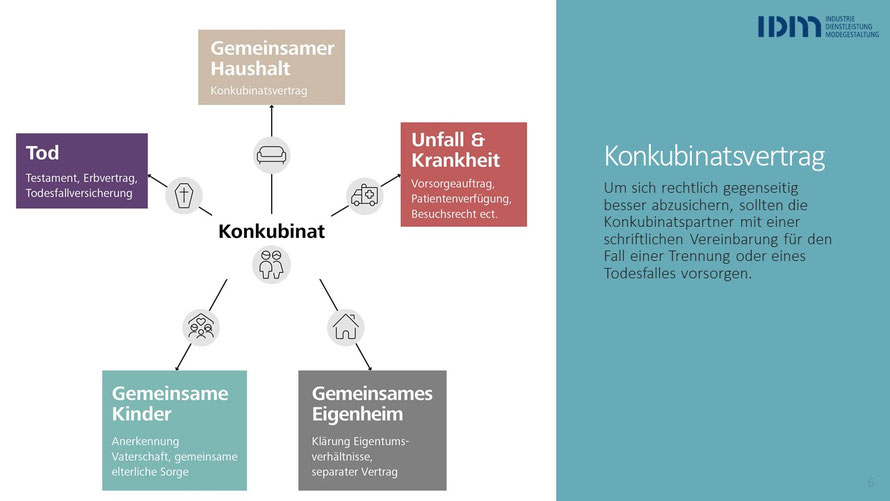 Gemeinsamer Haushalt
Konkubinatsvertrag

Tod
Testament, Erbvertrag, Todesfallversicherung

Unfall & Krankheit
Vorsorgeauftrag, Patientenverfügung, Besuchsrecht ect.

Konkubinat

Gemeinsame Kinder
Anerkennung Vaterschaft, gemeinsame elterliche Sorge

Gemeinsames Eigenheim
Klärung Eigentumsverhältnisse, separater Vertrag

IDM INDUSTRIE DIENSTLEISTUNG MODEGESTALTUNG

Konkubinatsvertrag

Um sich rechtlich gegenseitig besser abzusichern, sollten die Konkubinatspartner mit einer schriftlichen Vereinbarung für den Fall einer Trennung oder eines Todesfalles vorsorgen.

6